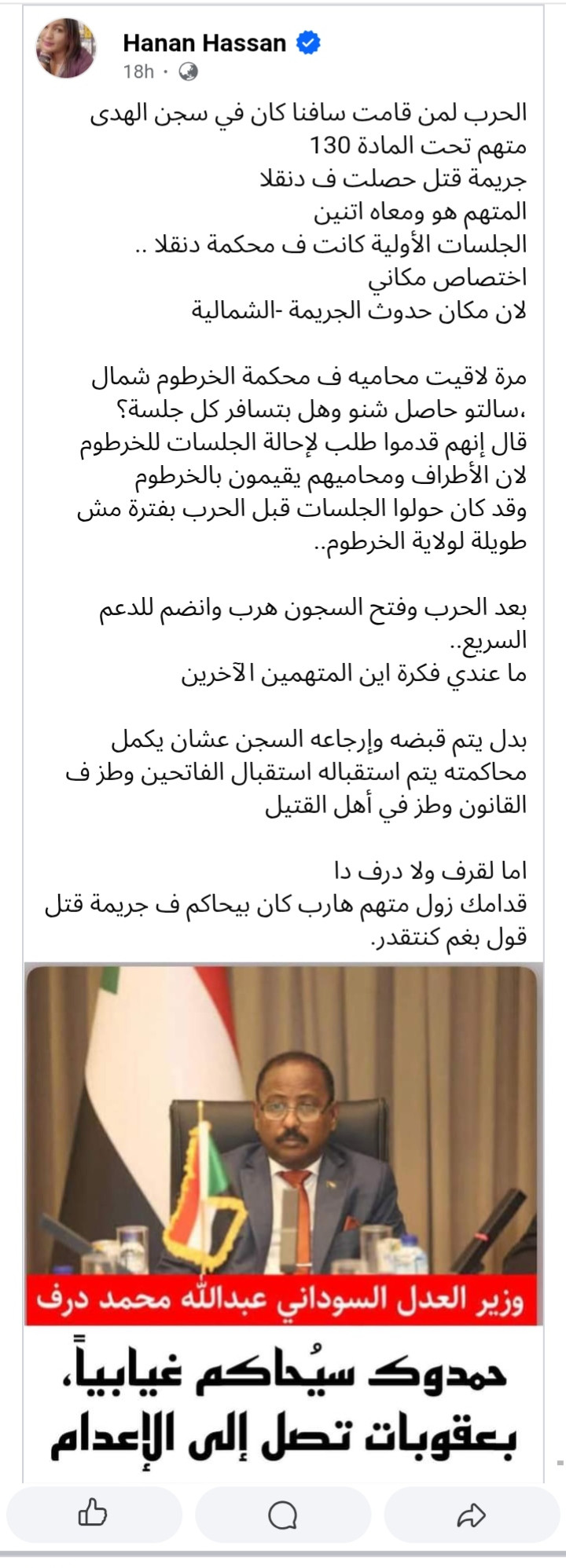 Hanan Hassan
18h ·

الحرب لمن قامت سافنا كان في سجن الهدى
متهم تحت المادة 130
جريمة قتل حصلت ف دنقلا
المتهم هو ومعاه اتنين
الجلسات الأولية كانت ف محكمة دنقلا ..
اختصاص مكاني
لان مكان حدوث الجريمة -الشمالية

مرة لاقيت محاميه ف محكمة الخرطوم شمال ،سالتو حاصل شنو وهل بتسافر كل جلسة؟
قال إنهم قدموا طلب لإحالة الجلسات للخرطوم لان الأطراف ومحاميهم يقيمون بالخرطوم
وقد كان حولوا الجلسات قبل الحرب بفترة مش طويلة لولاية الخرطوم..

بعد الحرب وفتح السجون هرب وانضم للدعم السريع..
ما عندي فكرة اين المتهمين الآخرين

بدل يتم قبضه وإرجاعه السجن عشان يكمل محاكمته يتم استقباله استقبال الفاتحين وطز ف القانون وطز في أهل القتيل

اما لقرف ولا درف دا
قدامك زول متهم هارب كان بيحاكم ف جريمة قتل قول بغم كنتقدر.

وزير العدل السوداني عبدالله محمد درف

حمدوك سيُحاكم غيابياً،
بعقوبات تصل إلى الإعدام